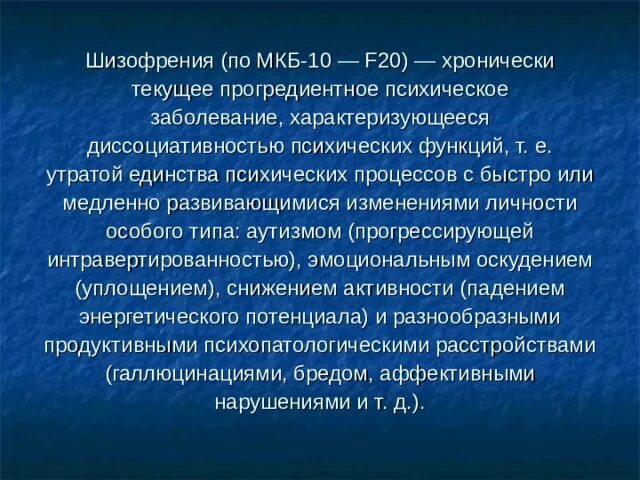 Шизофрения (по МКБ-10 — F20) — хронически текущее прогредиентное психическое заболевание, характеризующееся диссоциативностью психических функций, т. е. утратой единства психических процессов с быстро или медленно развивающимися изменениями личности особого типа: аутизмом (прогрессирующей интравертированностью), эмоциональным оскудением (уплощением), снижением активности (падением энергетического потенциала) и разнообразными продуктивными психопатологическими расстройствами (галлюцинациями, бредом, аффективными нарушениями и т. д.).